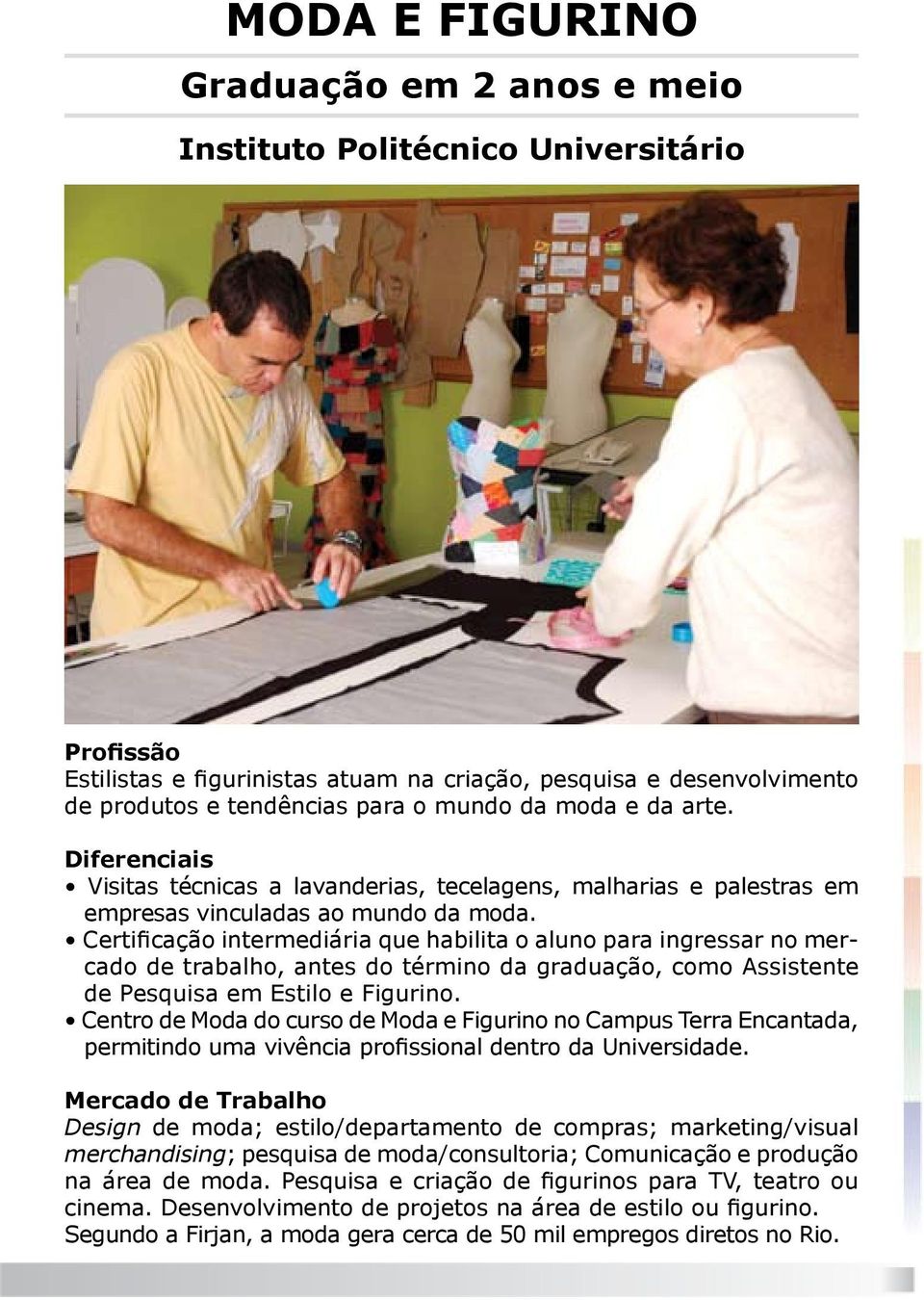 MODA E FIGURINO

Graduação em 2 anos e meio

Instituto Politécnico Universitário

Profissão
Estilistas e figurinistas atuam na criação, pesquisa e desenvolvimento de produtos e tendências para o mundo da moda e da arte.

Diferenciais
• Visitas técnicas a lavanderias, tecelagens, malharias e palestras em empresas vinculadas ao mundo da moda.
• Certificação intermediária que habilita o aluno para ingressar no mercado de trabalho, antes do término da graduação, como Assistente de Pesquisa em Estilo e Figurino.
• Centro de Moda do curso de Moda e Figurino no Campus Terra Encantada, permitindo uma vivência profissional dentro da Universidade.

Mercado de Trabalho
Design de moda; estilo/departamento de compras; marketing/visual merchandising; pesquisa de moda/consultoria; Comunicação e produção na área de moda. Pesquisa e criação de figurinos para TV, teatro ou cinema. Desenvolvimento de projetos na área de estilo ou figurino. Segundo a Firjan, a moda gera cerca de 50 mil empregos diretos no Rio.